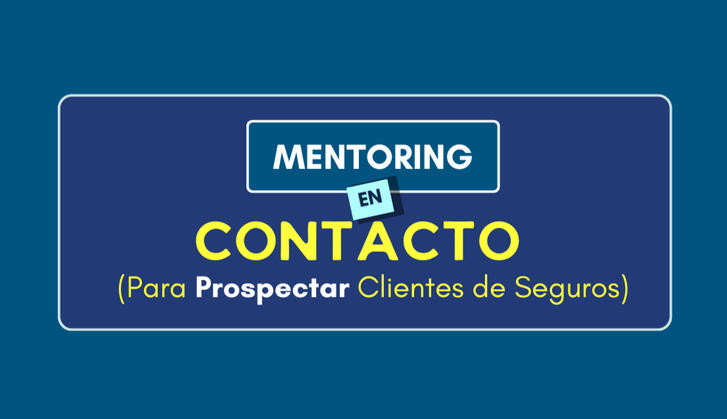 MENTORING

EN

CONTACTO

(Para Prospectar Clientes de Seguros)